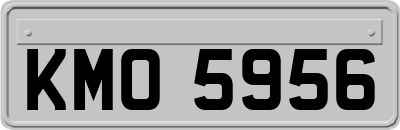 KMO 5956